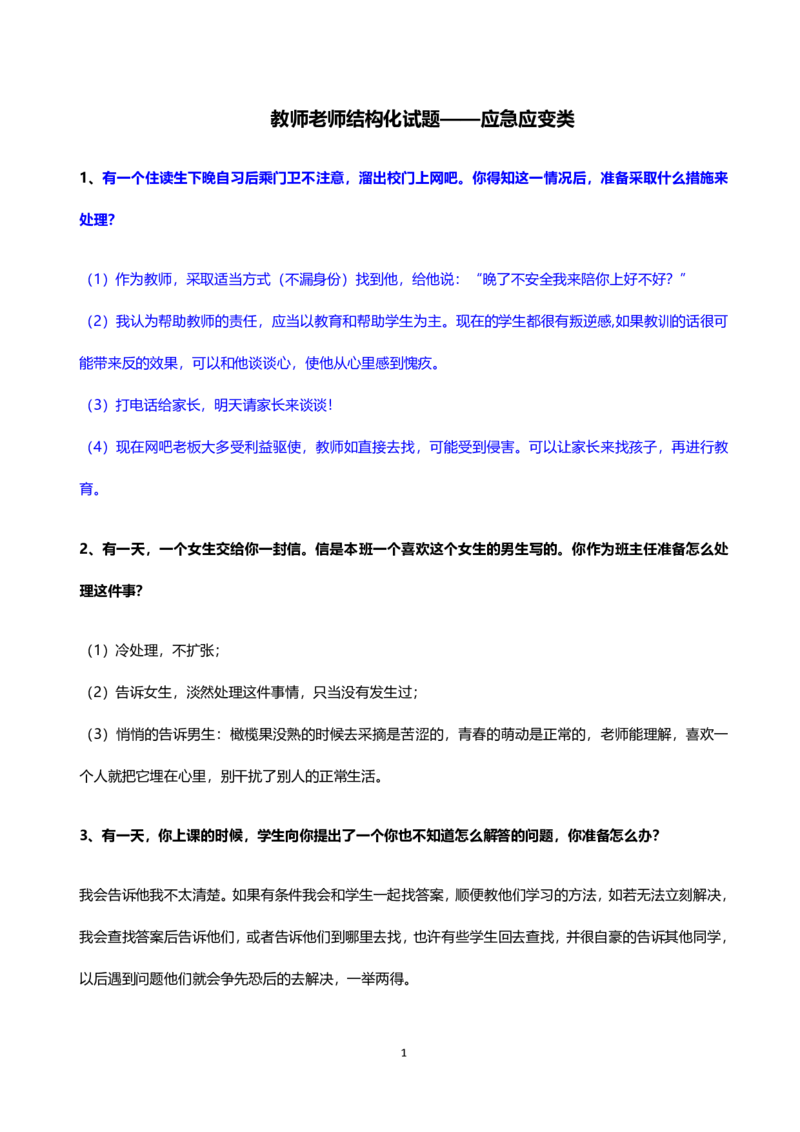 教师老师结构化试题——应急应变类

1、有一个住读生下晚自习后乘门卫不注意，溜出校门上网吧。你得知这一情况后，准备采取什么措施来处理?

（1）作为教师，采取适当方式（不漏身份）找到他，给他说：“晚了不安全我来陪你上好不好？”

（2）我认为帮助教师的责任，应当以教育和帮助学生为主。现在的学生都很有叛逆感,如果教训的话很可能带来反的效果，可以和他谈谈心，使他从心里感到愧疚。

（3）打电话给家长，明天请家长来谈谈！

（4）现在网吧老板大多受利益驱使，教师如直接去找，可能受到侵害。可以让家长来找孩子，再进行教育。

2、有一天，一个女生交给你一封信。信是本班一个喜欢这个女生的男生写的。你作为班主任准备怎么处理这件事?

（1）冷处理，不扩张；

（2）告诉女生，淡然处理这件事情，只当没有发生过；

（3）悄悄的告诉男生：橄榄果没熟的时候去采摘是苦涩的，青春的萌动是正常的，老师能理解，喜欢一个人就把它埋在心里，别干扰了别人的正常生活。

3、有一天，你上课的时候，学生向你提出了一个你也不知道怎么解答的问题，你准备怎么办？

我会告诉他我不太清楚。如果有条件我会和学生一起找答案，顺便教他们学习的方法，如若无法立刻解决，我会查找答案后告诉他们，或者告诉他们到哪里去找，也许有些学生回去查找，并很自豪的告诉其他同学，以后遇到问题他们就会争先恐后的去解决，一举两得。

1